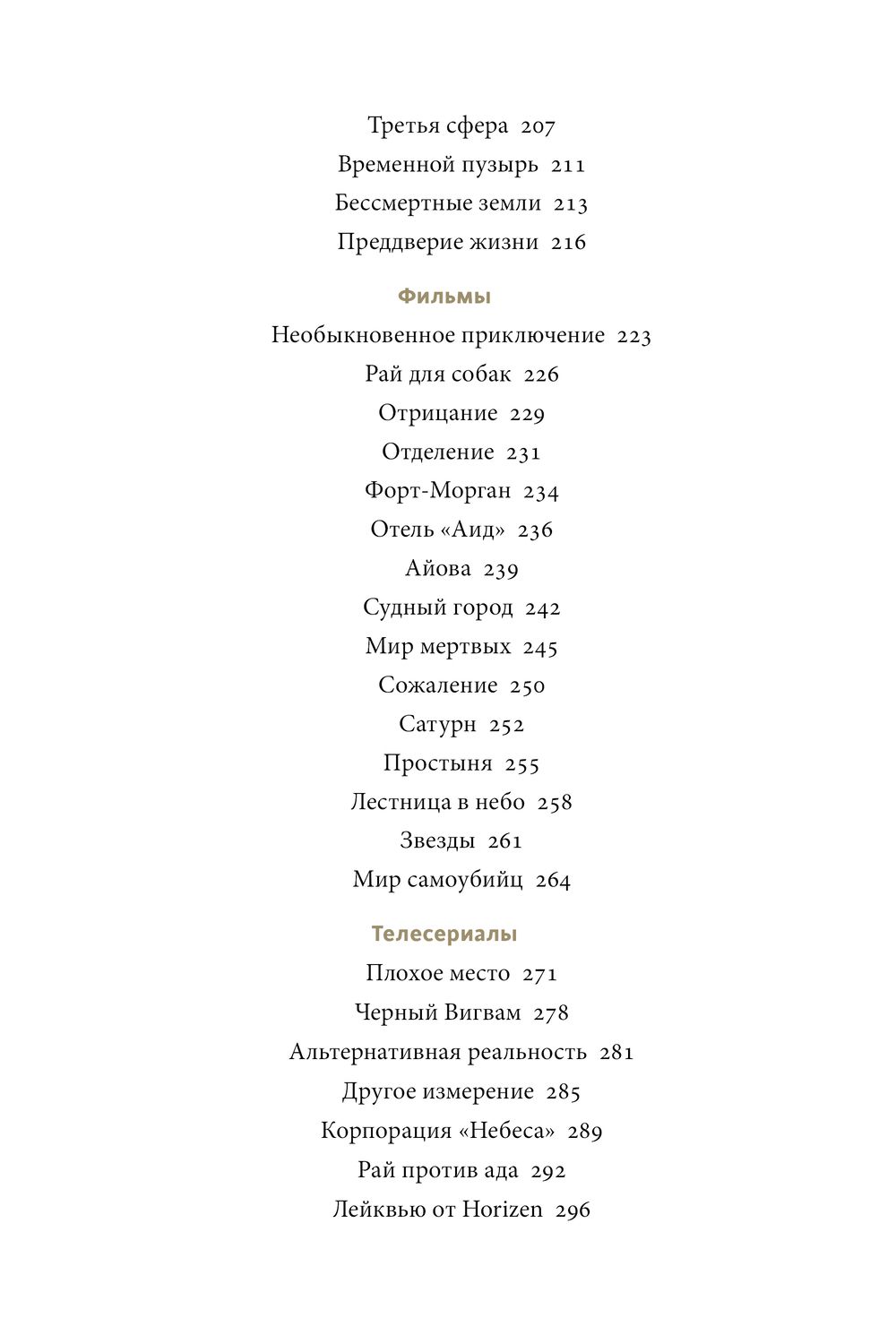 Третья сфера 207
Временной пузырь 211
Бессмертные земли 213
Преддверие жизни 216

Фильмы

Необыкновенное приключение 223
Рай для собак 226
Отрицание 229
Отделение 231
Форт-Морган 234
Отель «Аид» 236
Айова 239
Судный город 242
Мир мертвых 245
Сожаление 250
Сатурн 252
Простыня 255
Лестница в небо 258
Звезды 261
Мир самоубийц 264

Телесериалы

Плохое место 271
Черный Вигвам 278
Альтернативная реальность 281
Другое измерение 285
Корпорация «Небеса» 289
Рай против ада 292
Лейквью от Horizen 296